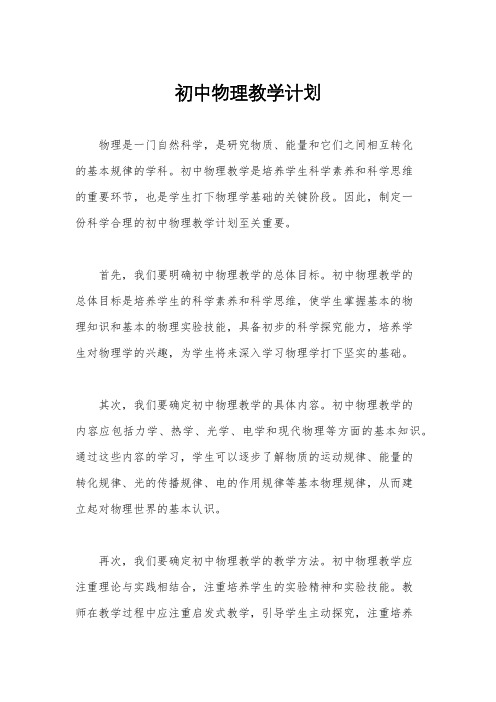 初中物理教学计划

物理是一门自然科学，是研究物质、能量和它们之间相互转化的基本规律的学科。初中物理教学是培养学生科学素养和科学思维的重要环节，也是学生打下物理学基础的关键阶段。因此，制定一份科学合理的初中物理教学计划至关重要。

首先，我们要明确初中物理教学的总体目标。初中物理教学的总体目标是培养学生的科学素养和科学思维，使学生掌握基本的物理知识和基本的物理实验技能，具备初步的科学探究能力，培养学生对物理学的兴趣，为学生将来深入学习物理学打下坚实的基础。

其次，我们要确定初中物理教学的具体内容。初中物理教学的内容应包括力学、热学、光学、电学和现代物理等方面的基本知识。通过这些内容的学习，学生可以逐步了解物质的运动规律、能量的转化规律、光的传播规律、电的作用规律等基本物理规律，从而建立起对物理世界的基本认识。

再次，我们要确定初中物理教学的教学方法。初中物理教学应注重理论与实践相结合，注重培养学生的实验精神和实验技能。教师在教学过程中应注重启发式教学，引导学生主动探究，注重培养